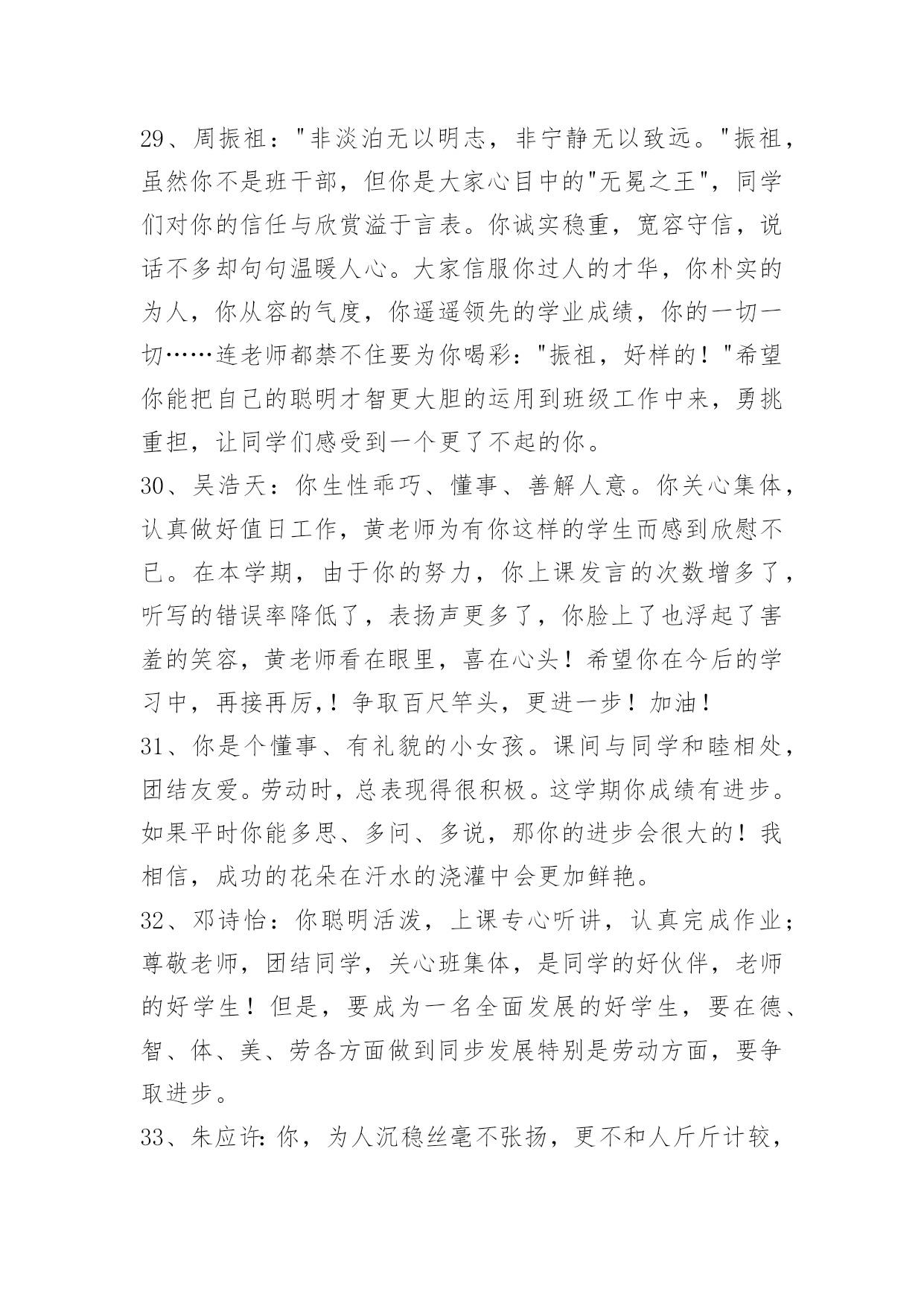 29、周振祖："非淡泊无以明志，非宁静无以致远。"振祖，虽然你不是班干部，但你是大家心目中的"无冕之王"，同学们对你的信任与欣赏溢于言表。你诚实稳重，宽容守信，说话不多却句句温暖人心。大家信服你过人的才华，你朴实的为人，你从容的气度，你遥遥领先的学业成绩，你的一切一切……连老师都禁不住要为你喝彩："振祖，好样的！"希望你能把自己的聪明才智更大胆的运用到班级工作中来，勇挑重担，让同学们感受到一个更了不起的你。

30、吴浩天：你生性乖巧、懂事、善解人意。你关心集体，认真做好值日工作，黄老师为有你这样的学生而感到欣慰不已。在本学期，由于你的努力，你上课发言的次数增多了，听写的错误率降低了，表扬声更多了，你脸上了也浮起了害羞的笑容，黄老师看在眼里，喜在心头！希望你在今后的学习中，再接再厉,！争取百尺竿头，更进一步！加油！

31、你是个懂事、有礼貌的小女孩。课间与同学和睦相处，团结友爱。劳动时，总表现得很积极。这学期你成绩有进步。如果平时你能多思、多问、多说，那你的进步会很大的！我相信，成功的花朵在汗水的浇灌中会更加鲜艳。

32、邓诗怡：你聪明活泼，上课专心听讲，认真完成作业；尊敬老师，团结同学，关心班集体，是同学的好伙伴，老师的好学生！但是，要成为一名全面发展的好学生，要在德、智、体、美、劳各方面做到同步发展特别是劳动方面，要争取进步。

33、朱应许：你，为人沉稳丝毫不张扬，更不和人斤斤计较，